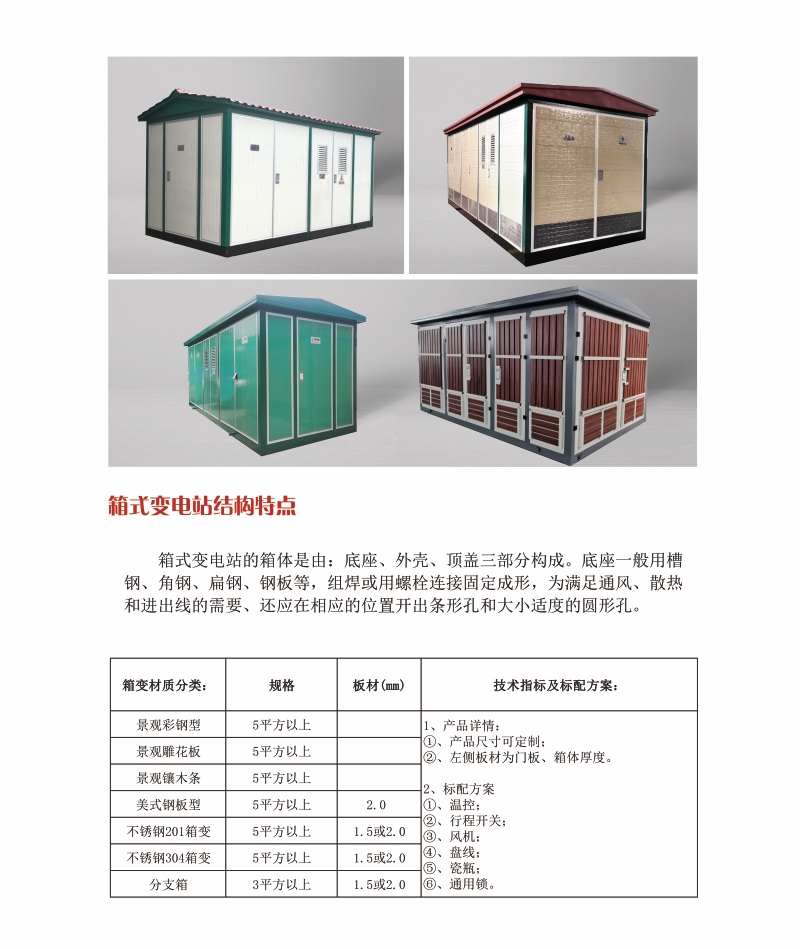 箱式变电站结构特点

箱式变电站的箱体是由：底座、外壳、顶盖三部分构成。底座一般用槽钢、角钢、扁钢、钢板等，组焊或用螺栓连接固定成形，为满足通风、散热和进出线的需要、还应在相应的位置开出条形孔和大小适度的圆形孔。

| 箱变材质分类： | 规格 | 板材(mm) | 技术指标及标配方案： |
|---|---|---|---|
| 景观彩钢型 | 5平方以上 |  | 1、产品详情：<br>①、产品尺寸可定制；<br>②、左侧板材为门板、箱体厚度。<br><br>2、标配方案<br>①、温控；<br>②、行程开关；<br>③、风机；<br>④、盘线；<br>⑤、瓷瓶；<br>⑥、通用锁。 |
| 景观雕花板 | 5平方以上 |  | |
| 景观镶木条 | 5平方以上 |  | |
| 美式钢板型 | 5平方以上 | 2.0 | |
| 不锈钢201箱变 | 5平方以上 | 1.5或2.0 | |
| 不锈钢304箱变 | 5平方以上 | 1.5或2.0 | |
| 分支箱 | 3平方以上 | 1.5或2.0 | |